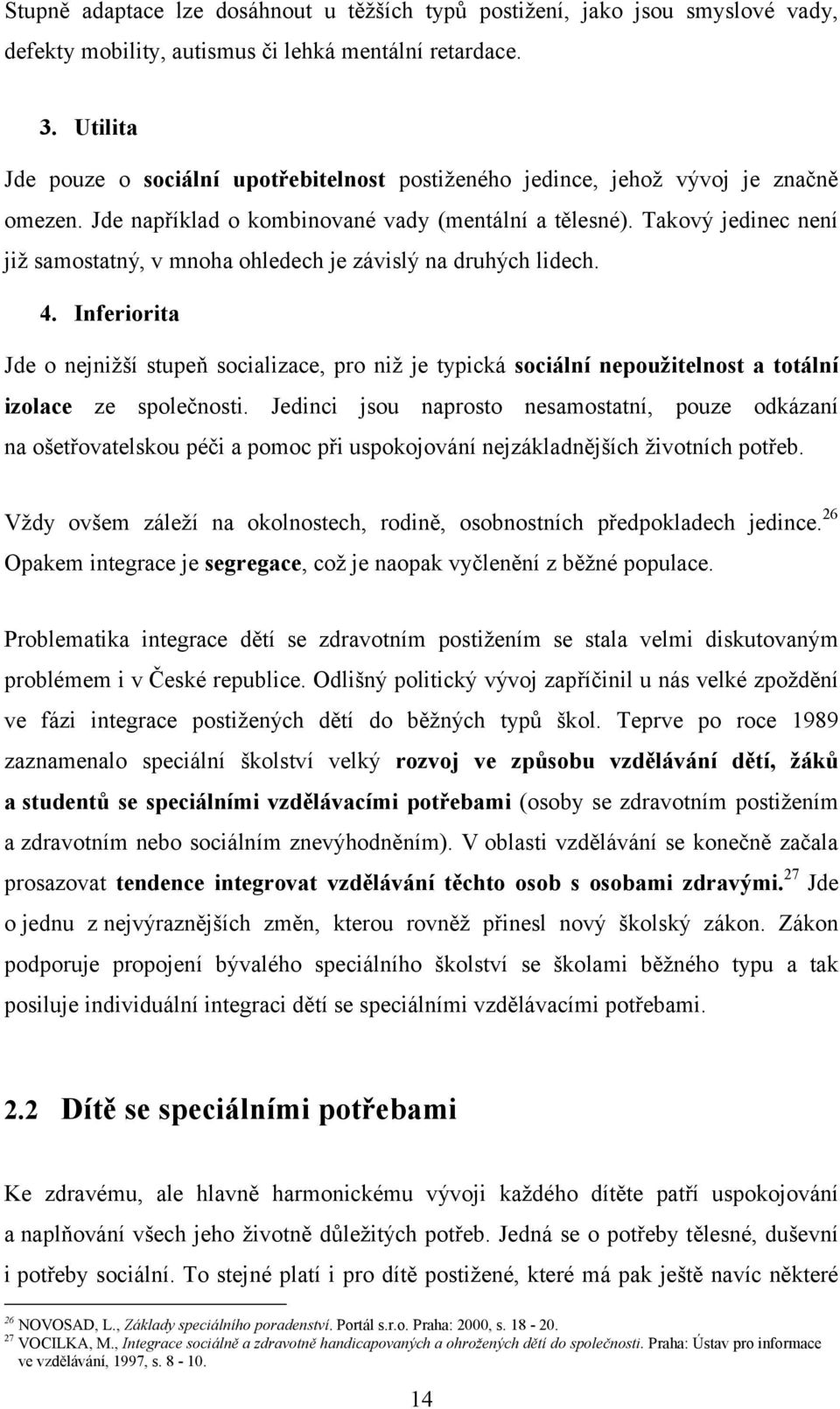 Stupně adaptace lze dosáhnout u těžších typů postižení, jako jsou smyslové vady, defekty mobility, autismus či lehká mentální retardace.

3. Utilita

Jde pouze o sociální upotřebitelnost postiženého jedince, jehož vývoj je značně omezen. Jde například o kombinované vady (mentální a tělesné). Takový jedinec není již samostatný, v mnoha ohledech je závislý na druhých lidech.

4. Inferiorita

Jde o nejnižší stupeň socializace, pro niž je typická sociální nepoužitelnost a totální izolace ze společnosti. Jedinci jsou naprosto nesamostatní, pouze odkázaní na ošetřovatelskou péči a pomoc při uspokojování nejzákladnějších životních potřeb.

Vždy ovšem záleží na okolnostech, rodině, osobnostních předpokladech jedince.$^{26}$ Opakem integrace je segregace, což je naopak vyčlenění z běžné populace.

Problematika integrace dětí se zdravotním postižením se stala velmi diskutovaným problémem i v České republice. Odlišný politický vývoj zapříčinil u nás velké zpoždění ve fázi integrace postižených dětí do běžných typů škol. Teprve po roce 1989 zaznamenalo speciální školství velký rozvoj ve způsobu vzdělávání dětí, žáků a studentů se speciálními vzdělávacími potřebami (osoby se zdravotním postižením a zdravotním nebo sociálním znevýhodněním). V oblasti vzdělávání se konečně začala prosazovat tendence integrovat vzdělávání těchto osob s osobami zdravými.$^{27}$ Jde o jednu z nejvýraznějších změn, kterou rovněž přinesl nový školský zákon. Zákon podporuje propojení bývalého speciálního školství se školami běžného typu a tak posiluje individuální integraci dětí se speciálními vzdělávacími potřebami.

2.2 Dítě se speciálními potřebami

Ke zdravému, ale hlavně harmonickému vývoji každého dítěte patří uspokojování a naplňování všech jeho životně důležitých potřeb. Jedná se o potřeby tělesné, duševní i potřeby sociální. To stejné platí i pro dítě postižené, které má pak ještě navíc některé

$^{26}$ NOVOSAD, L., Základy speciálního poradenství. Portál s.r.o. Praha: 2000, s. 18 - 20.
$^{27}$ VOCILKA, M., Integrace sociálně a zdravotně handicapovaných a ohrožených dětí do společnosti. Praha: Ústav pro informace ve vzdělávání, 1997, s. 8 - 10.

14